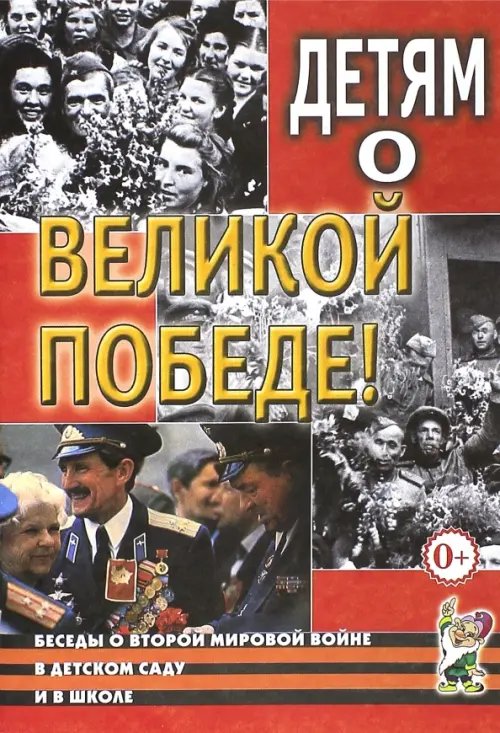 ДЕТЯМ О ВЕЛИКОЙ ПОБЕДЕ!

0+

БЕСЕДЫ О ВТОРОЙ МИРОВОЙ ВОЙНЕ
В ДЕТСКОМ САДУ
И В ШКОЛЕ